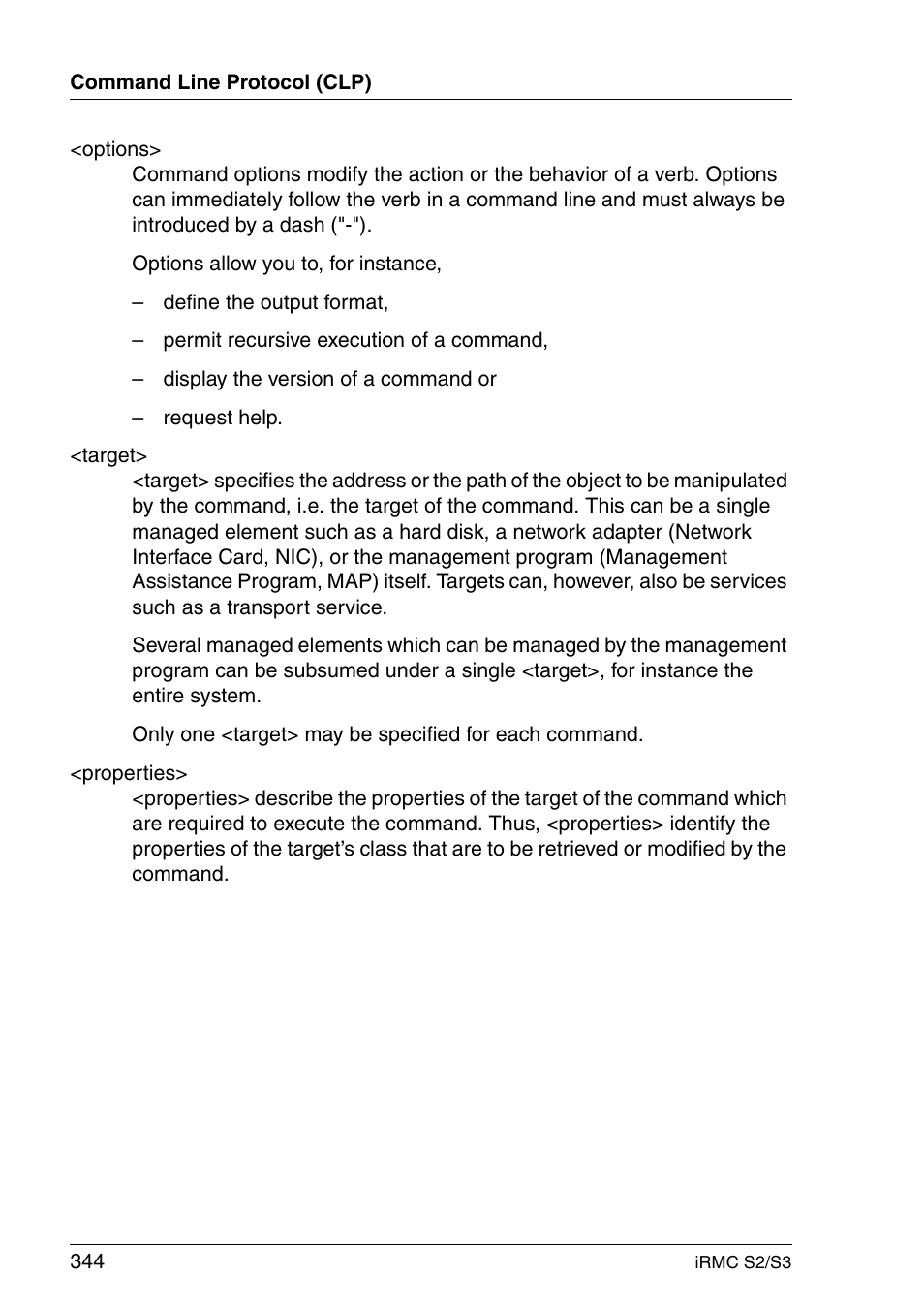 Command Line Protocol (CLP)

<options>

Command options modify the action or the behavior of a verb. Options can immediately follow the verb in a command line and must always be introduced by a dash ("-").

Options allow you to, for instance,

– define the output format,

– permit recursive execution of a command,

– display the version of a command or

– request help.

<target>

<target> specifies the address or the path of the object to be manipulated by the command, i.e. the target of the command. This can be a single managed element such as a hard disk, a network adapter (Network Interface Card, NIC), or the management program (Management Assistance Program, MAP) itself. Targets can, however, also be services such as a transport service.

Several managed elements which can be managed by the management program can be subsumed under a single <target>, for instance the entire system.

Only one <target> may be specified for each command.

<properties>

<properties> describe the properties of the target of the command which are required to execute the command. Thus, <properties> identify the properties of the target's class that are to be retrieved or modified by the command.

344

iRMC S2/S3